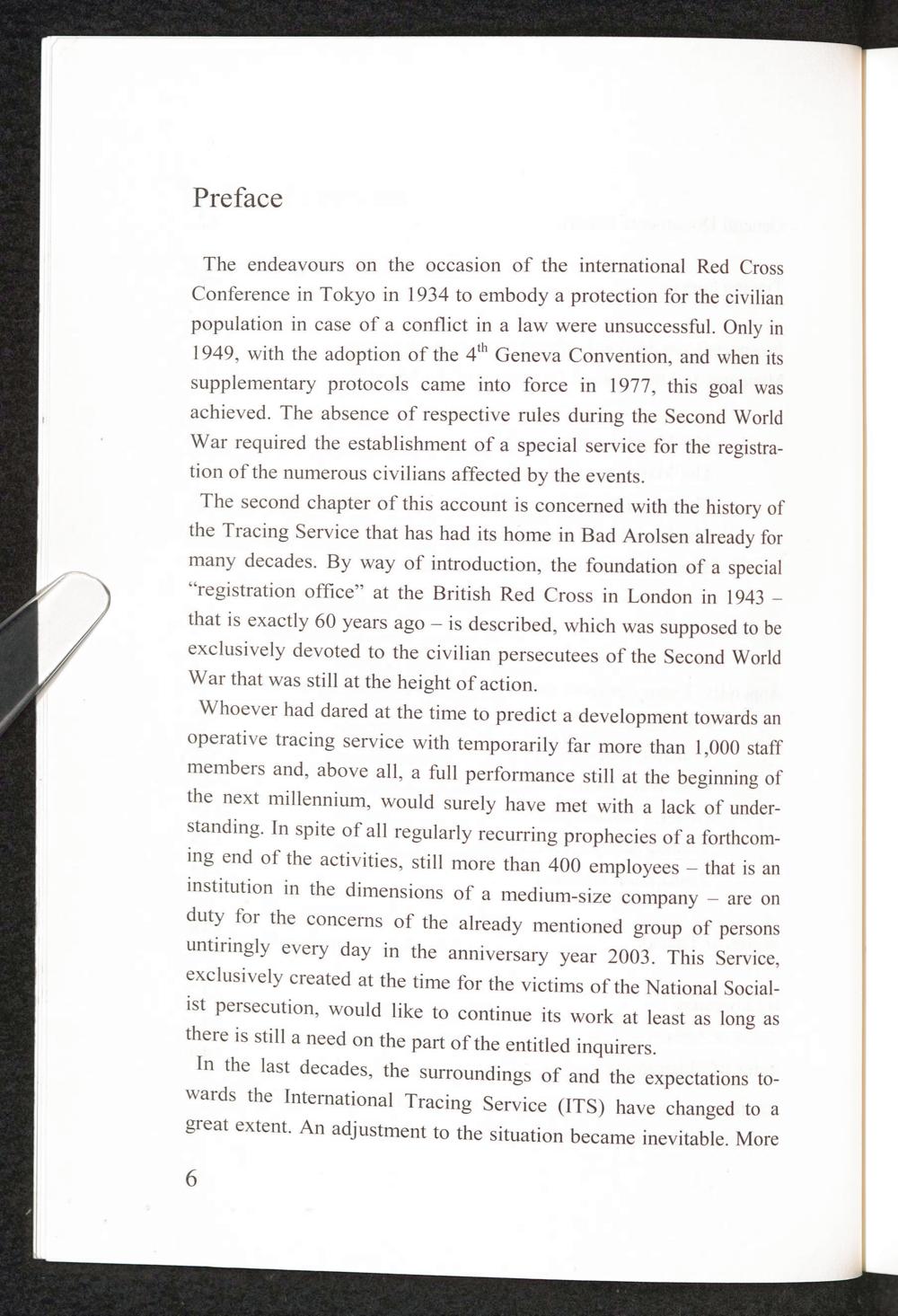 Preface

The endeavours on the occasion of the international Red Cross Conference in Tokyo in 1934 to embody a protection for the civilian population in case of a conflict in a law were unsuccessful. Only in 1949, with the adoption of the $4^{th}$ Geneva Convention, and when its supplementary protocols came into force in 1977, this goal was achieved. The absence of respective rules during the Second World War required the establishment of a special service for the registration of the numerous civilians affected by the events.

The second chapter of this account is concerned with the history of the Tracing Service that has had its home in Bad Arolsen already for many decades. By way of introduction, the foundation of a special "registration office" at the British Red Cross in London in 1943 – that is exactly 60 years ago – is described, which was supposed to be exclusively devoted to the civilian persecutees of the Second World War that was still at the height of action.

Whoever had dared at the time to predict a development towards an operative tracing service with temporarily far more than 1,000 staff members and, above all, a full performance still at the beginning of the next millennium, would surely have met with a lack of understanding. In spite of all regularly recurring prophecies of a forthcoming end of the activities, still more than 400 employees – that is an institution in the dimensions of a medium-size company – are on duty for the concerns of the already mentioned group of persons untiringly every day in the anniversary year 2003. This Service, exclusively created at the time for the victims of the National Socialist persecution, would like to continue its work at least as long as there is still a need on the part of the entitled inquirers.

In the last decades, the surroundings of and the expectations towards the International Tracing Service (ITS) have changed to a great extent. An adjustment to the situation became inevitable. More

6